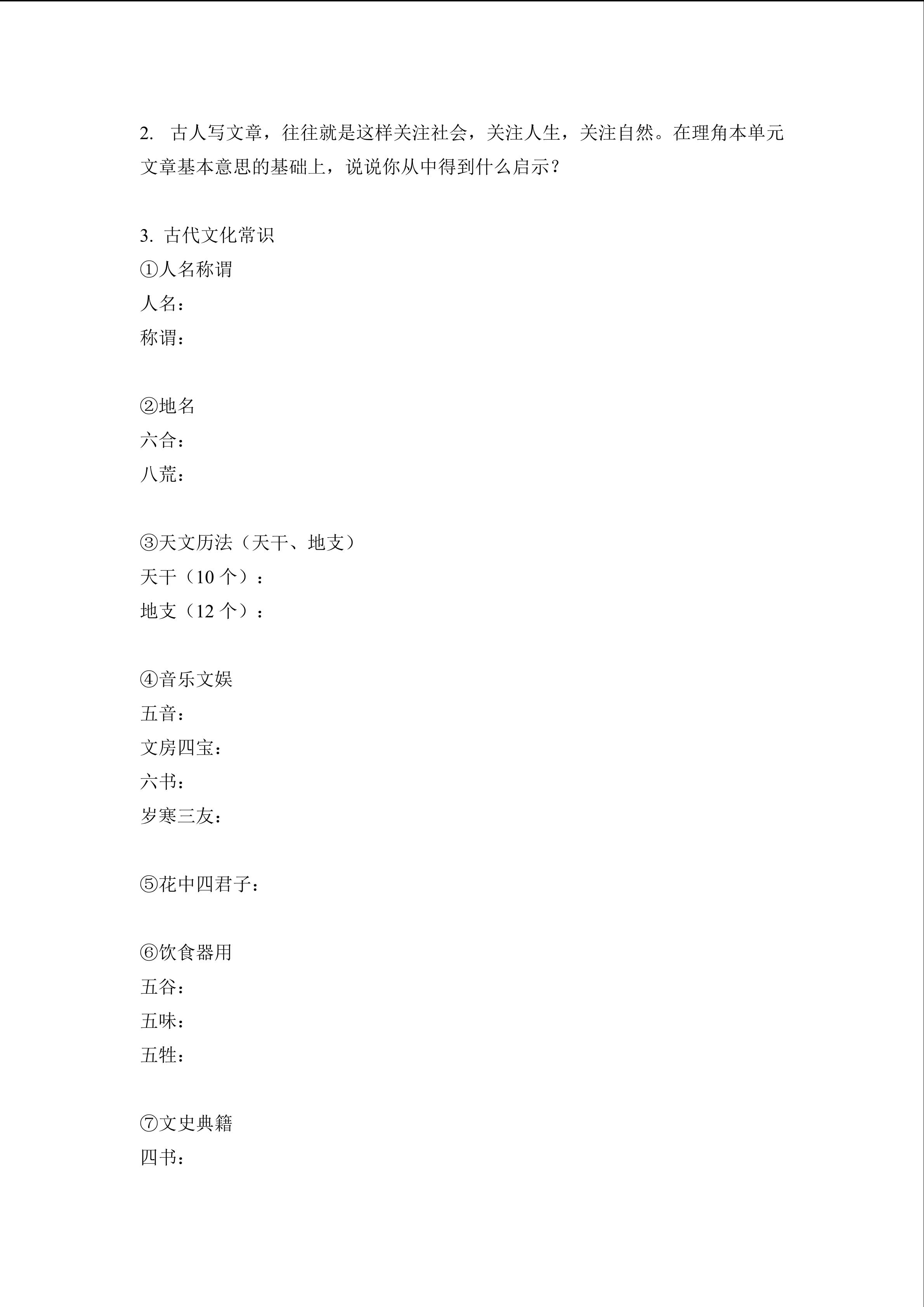 2. 古人写文章，往往就是这样关注社会，关注人生，关注自然。在理角本单元文章基本意思的基础上，说说你从中得到什么启示？

3. 古代文化常识
①人名称谓
人名：
称谓：

②地名
六合：
八荒：

③天文历法（天干、地支）
天干（10 个）：
地支（12 个）：

④音乐文娱
五音：
文房四宝：
六书：
岁寒三友：

⑤花中四君子：

⑥饮食器用
五谷：
五味：
五牲：

⑦文史典籍
四书：